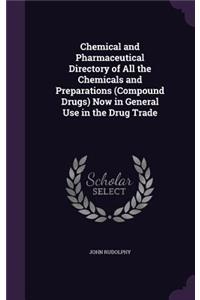 Chemical and Pharmaceutical Directory of All the Chemicals and Preparations (Compound Drugs) Now in General Use in the Drug Trade

Scholar SELECT

JOHN RUDOLPHY